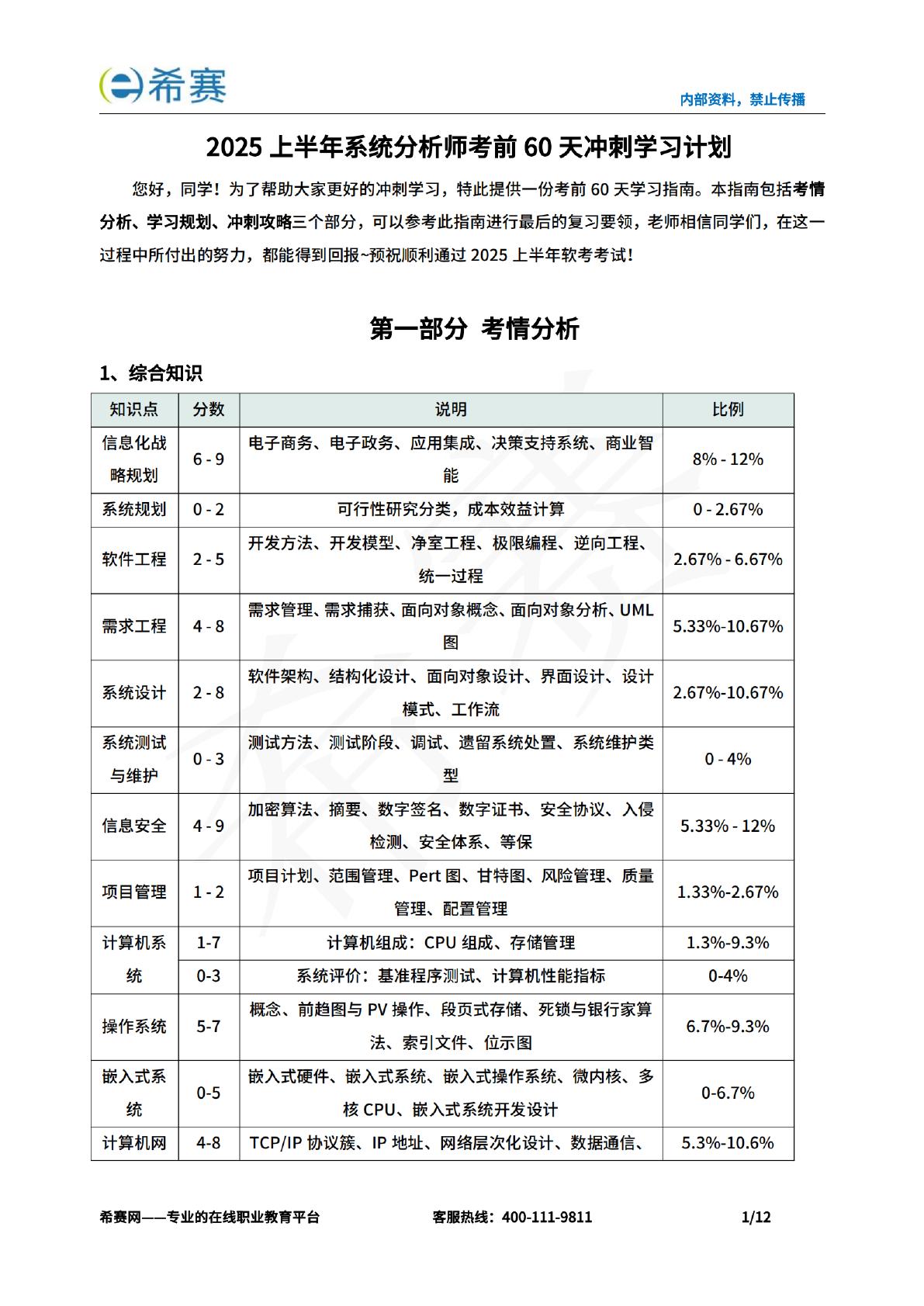 希赛

内部资料，禁止传播

2025 上半年系统分析师考前 60 天冲刺学习计划

您好，同学！为了帮助大家更好的冲刺学习，特此提供一份考前 60 天学习指南。本指南包括考情分析、学习规划、冲刺攻略三个部分，可以参考此指南进行最后的复习要领，老师相信同学们，在这一过程中所付出的努力，都能得到回报~预祝顺利通过 2025 上半年软考考试！

第一部分 考情分析

1、综合知识

| 知识点 | 分数 | 说明 | 比例 |
|---|---|---|---|
| 信息化战略规划 | 6 - 9 | 电子商务、电子政务、应用集成、决策支持系统、商业智能 | 8% - 12% |
| 系统规划 | 0 - 2 | 可行性研究分类，成本效益计算 | 0 - 2.67% |
| 软件工程 | 2 - 5 | 开发方法、开发模型、净室工程、极限编程、逆向工程、统一过程 | 2.67% - 6.67% |
| 需求工程 | 4 - 8 | 需求管理、需求捕获、面向对象概念、面向对象分析、UML 图 | 5.33%-10.67% |
| 系统设计 | 2 - 8 | 软件架构、结构化设计、面向对象设计、界面设计、设计模式、工作流 | 2.67%-10.67% |
| 系统测试与维护 | 0 - 3 | 测试方法、测试阶段、调试、遗留系统处置、系统维护类型 | 0 - 4% |
| 信息安全 | 4 - 9 | 加密算法、摘要、数字签名、数字证书、安全协议、入侵检测、安全体系、等保 | 5.33% - 12% |
| 项目管理 | 1 - 2 | 项目计划、范围管理、Pert 图、甘特图、风险管理、质量管理、配置管理 | 1.33%-2.67% |
| 计算机系统 | 1-7 | 计算机组成：CPU 组成、存储管理 | 1.3%-9.3% |
|  | 0-3 | 系统评价：基准程序测试、计算机性能指标 | 0-4% |
| 操作系统 | 5-7 | 概念、前趋图与 PV 操作、段页式存储、死锁与银行家算法、索引文件、位示图 | 6.7%-9.3% |
| 嵌入式系统 | 0-5 | 嵌入式硬件、嵌入式系统、嵌入式操作系统、微内核、多核 CPU、嵌入式系统开发设计 | 0-6.7% |
| 计算机网 | 4-8 | TCP/IP 协议簇、IP 地址、网络层次化设计、数据通信、 | 5.3%-10.6% |

希赛网——专业的在线职业教育平台 客服热线：400-111-9811 1/12